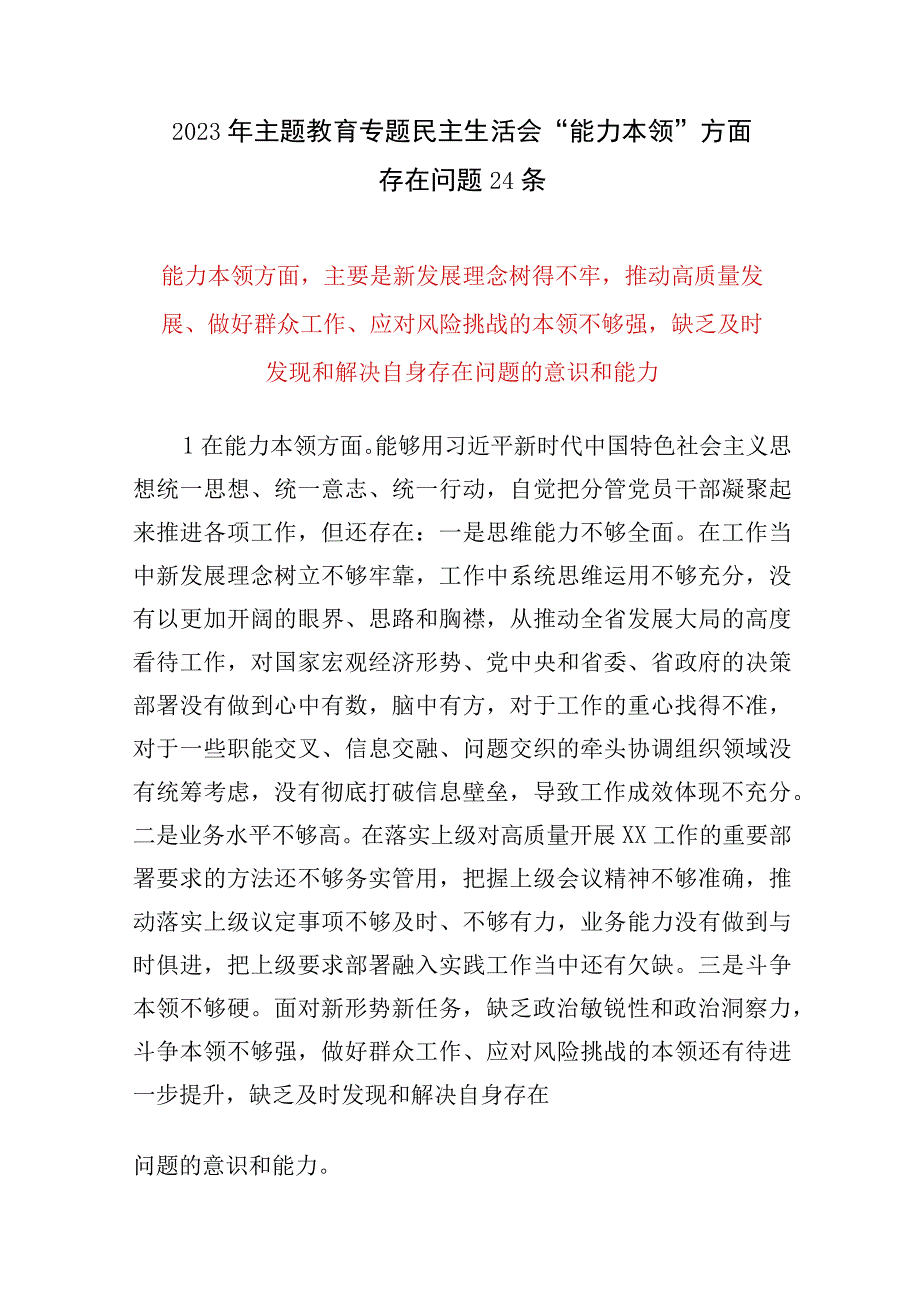 2023年主题教育专题民主生活会“能力本领”方面存在问题24条

能力本领方面，主要是新发展理念树得不牢，推动高质量发展、做好群众工作、应对风险挑战的本领不够强，缺乏及时发现和解决自身存在问题的意识和能力

1在能力本领方面。能够用习近平新时代中国特色社会主义思想统一思想、统一意志、统一行动，自觉把分管党员干部凝聚起来推进各项工作，但还存在：一是思维能力不够全面。在工作当中新发展理念树立不够牢靠，工作中系统思维运用不够充分，没有以更加开阔的眼界、思路和胸襟，从推动全省发展大局的高度看待工作，对国家宏观经济形势、党中央和省委、省政府的决策部署没有做到心中有数，脑中有方，对于工作的重心找得不准，对于一些职能交叉、信息交融、问题交织的牵头协调组织领域没有统筹考虑，没有彻底打破信息壁垒，导致工作成效体现不充分。二是业务水平不够高。在落实上级对高质量开展XX工作的重要部署要求的方法还不够务实管用，把握上级会议精神不够准确，推动落实上级议定事项不够及时、不够有力，业务能力没有做到与时俱进，把上级要求部署融入实践工作当中还有欠缺。三是斗争本领不够硬。面对新形势新任务，缺乏政治敏锐性和政治洞察力，斗争本领不够强，做好群众工作、应对风险挑战的本领还有待进一步提升，缺乏及时发现和解决自身存在

问题的意识和能力。